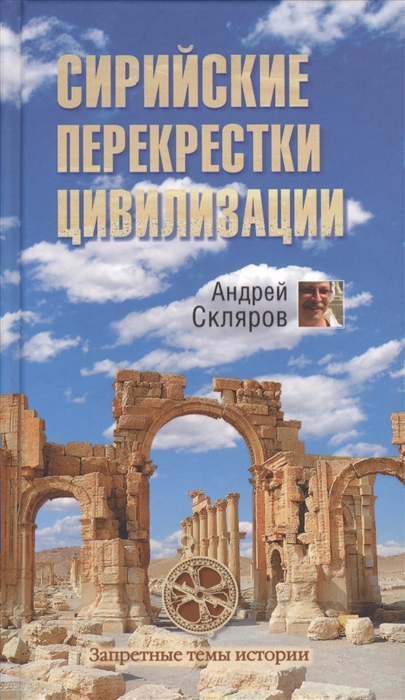 СИРИЙСКИЕ ПЕРЕКРЕСТКИ ЦИВИЛИЗАЦИИ

Андрей Скляров

Запретные темы истории